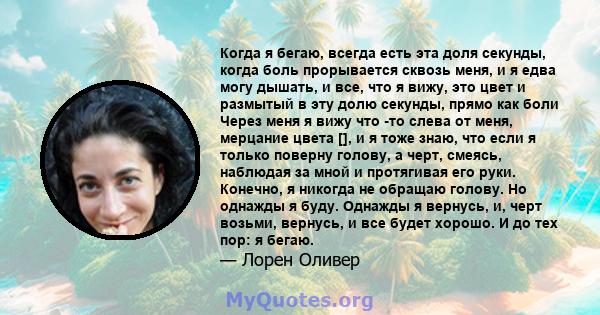 Когда я бегаю, всегда есть эта доля секунды, когда боль прорывается сквозь меня, и я едва могу дышать, и все, что я вижу, это цвет и размытый в эту долю секунды, прямо как боли Через меня я вижу что -то слева от меня, мерцание цвета [], и я тоже знаю, что если я только поверну голову, а черт, смеясь, наблюдая за мной и протягивая его руки. Конечно, я никогда не обращаю голову. Но однажды я буду. Однажды я вернусь, и, черт возьми, вернусь, и все будет хорошо. И до тех пор: я бегаю.
— Лорен Оливер

MyQuotes.org